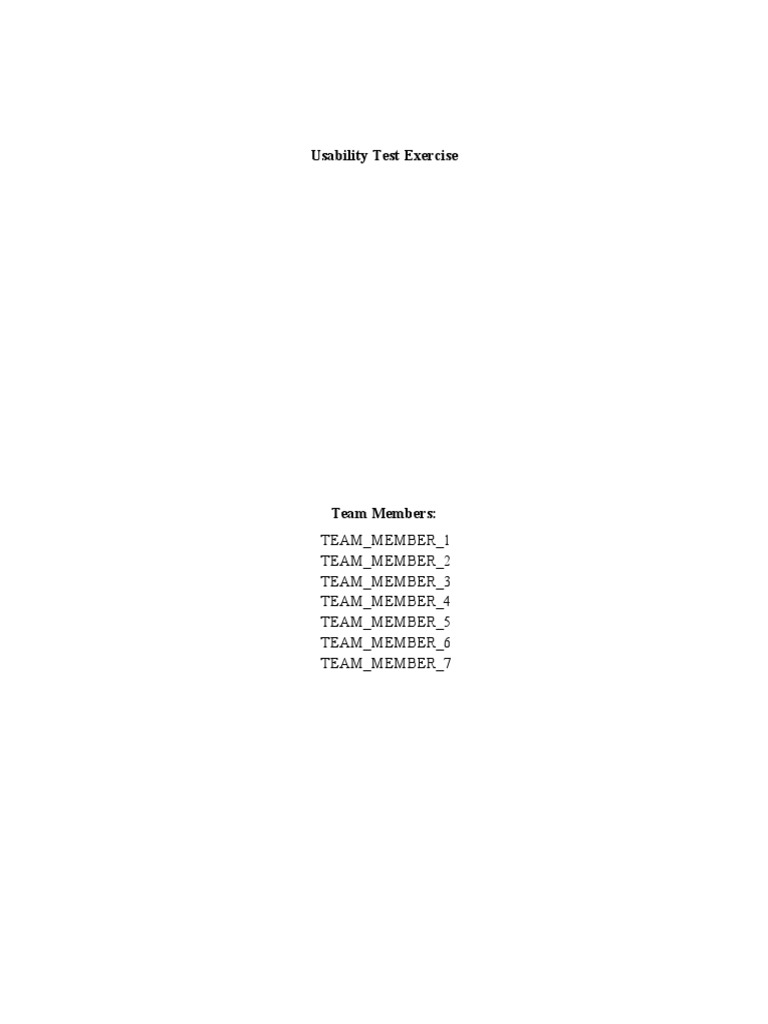 Usability Test Exercise

Team Members:

TEAM_MEMBER_1
TEAM_MEMBER_2
TEAM_MEMBER_3
TEAM_MEMBER_4
TEAM_MEMBER_5
TEAM_MEMBER_6
TEAM_MEMBER_7